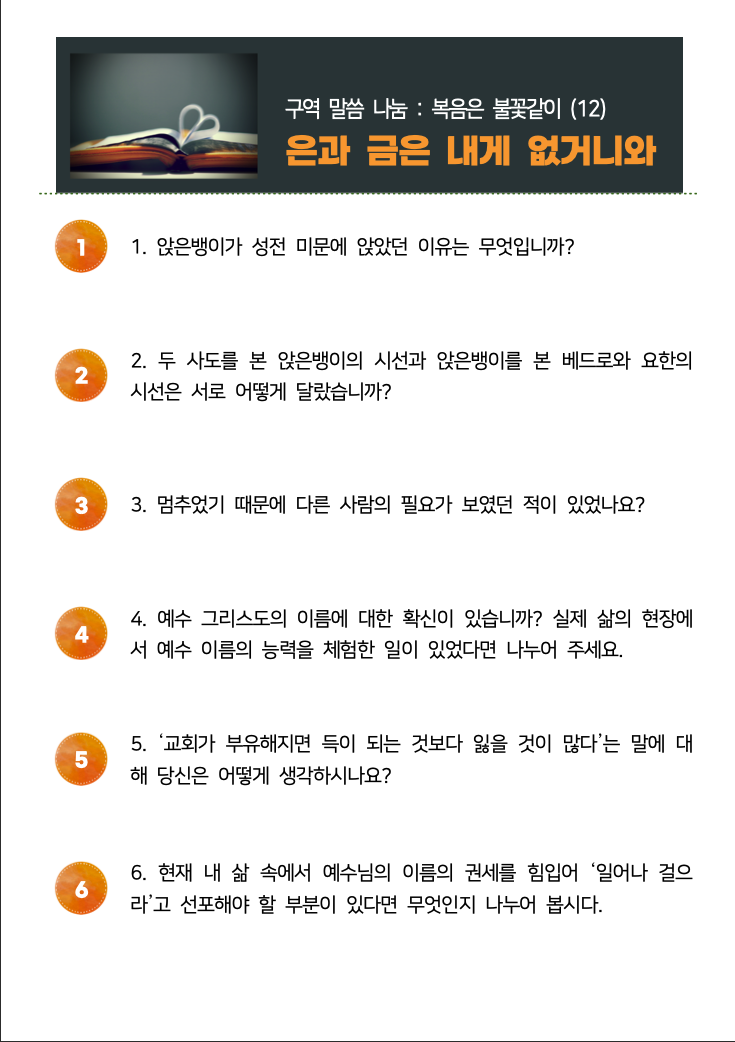 구역 말씀 나눔 : 복음은 불꽃같이 (12)

은과 금은 내게 없거니와

1

1. 앉은뱅이가 성전 미문에 앉았던 이유는 무엇입니까?

2

2. 두 사도를 본 앉은뱅이의 시선과 앉은뱅이를 본 베드로와 요한의 시선은 서로 어떻게 달랐습니까?

3

3. 멈추었기 때문에 다른 사람의 필요가 보였던 적이 있었나요?

4

4. 예수 그리스도의 이름에 대한 확신이 있습니까? 실제 삶의 현장에서 예수 이름의 능력을 체험한 일이 있었다면 나누어 주세요.

5

5. '교회가 부유해지면 득이 되는 것보다 잃을 것이 많다'는 말에 대해 당신은 어떻게 생각하시나요?

6

6. 현재 내 삶 속에서 예수님의 이름의 권세를 힘입어 '일어나 걸으라'고 선포해야 할 부분이 있다면 무엇인지 나누어 봅시다.